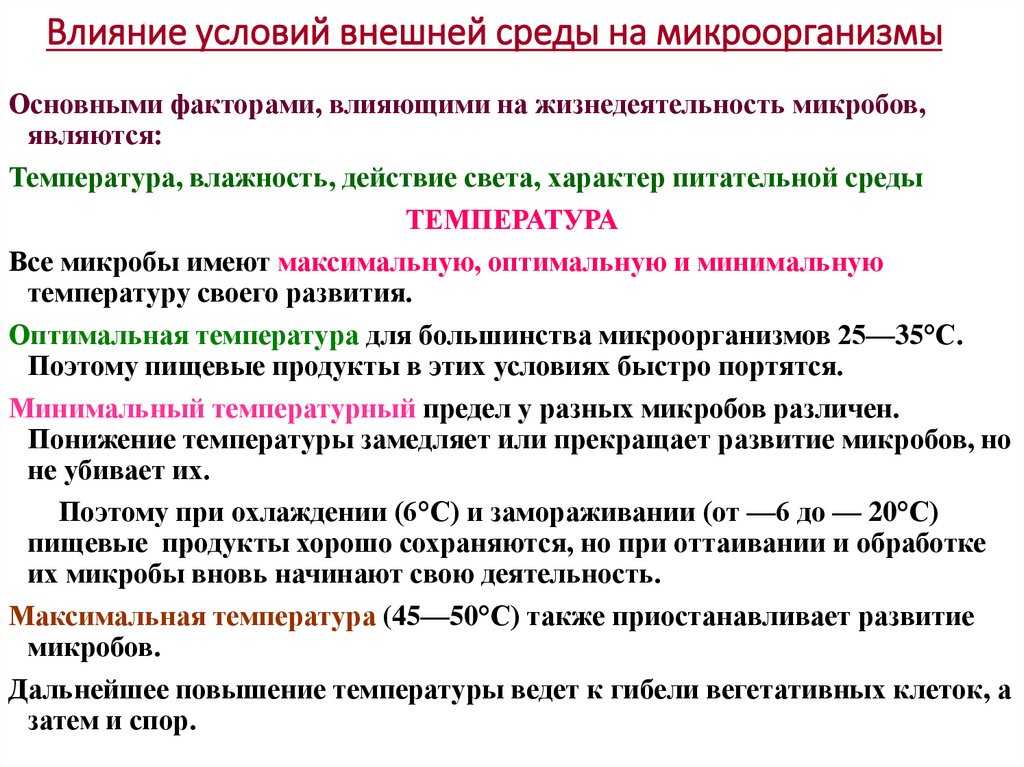 Влияние условий внешней среды на микроорганизмы

Основными факторами, влияющими на жизнедеятельность микробов, являются:

Температура, влажность, действие света, характер питательной среды

ТЕМПЕРАТУРА

Все микробы имеют максимальную, оптимальную и минимальную температуру своего развития.

Оптимальная температура для большинства микроорганизмов 25—35°С. Поэтому пищевые продукты в этих условиях быстро портятся.

Минимальный температурный предел у разных микробов различен. Понижение температуры замедляет или прекращает развитие микробов, но не убивает их.

Поэтому при охлаждении (6°С) и замораживании (от —6 до — 20°С) пищевые продукты хорошо сохраняются, но при оттаивании и обработке их микробы вновь начинают свою деятельность.

Максимальная температура (45—50°С) также приостанавливает развитие микробов.

Дальнейшее повышение температуры ведет к гибели вегетативных клеток, а затем и спор.